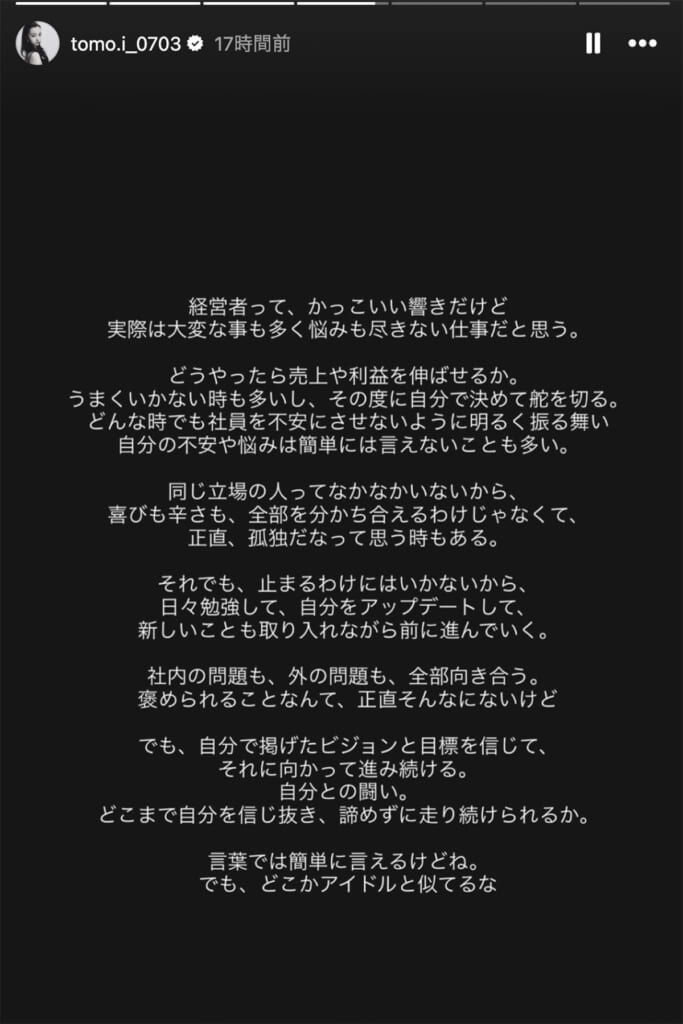 tomo.i_0703 17時間前

経営者って、かっこいい響きだけど
実際は大変な事も多く悩みも尽きない仕事だと思う。

どうやったら売上や利益を伸ばせるか。
うまくいかない時も多いし、その度に自分で決めて舵を切る。
どんな時でも社員を不安にさせないように明るく振る舞い
自分の不安や悩みは簡単には言えないことも多い。

同じ立場の人ってなかなかいないから、
喜びも辛さも、全部を分かち合えるわけじゃなくて、
正直、孤独だなって思う時もある。

それでも、止まるわけにはいかないから、
日々勉強して、自分をアップデートして、
新しいことも取り入れながら前に進んでいく。

社内の問題も、外の問題も、全部向き合う。
褒められることなんて、正直そんなにないけど

でも、自分で掲げたビジョンと目標を信じて、
それに向かって進み続ける。
自分との闘い。
どこまで自分を信じ抜き、諦めずに走り続けられるか。

言葉では簡単に言えるけどね。
でも、どこかアイドルと似てるな